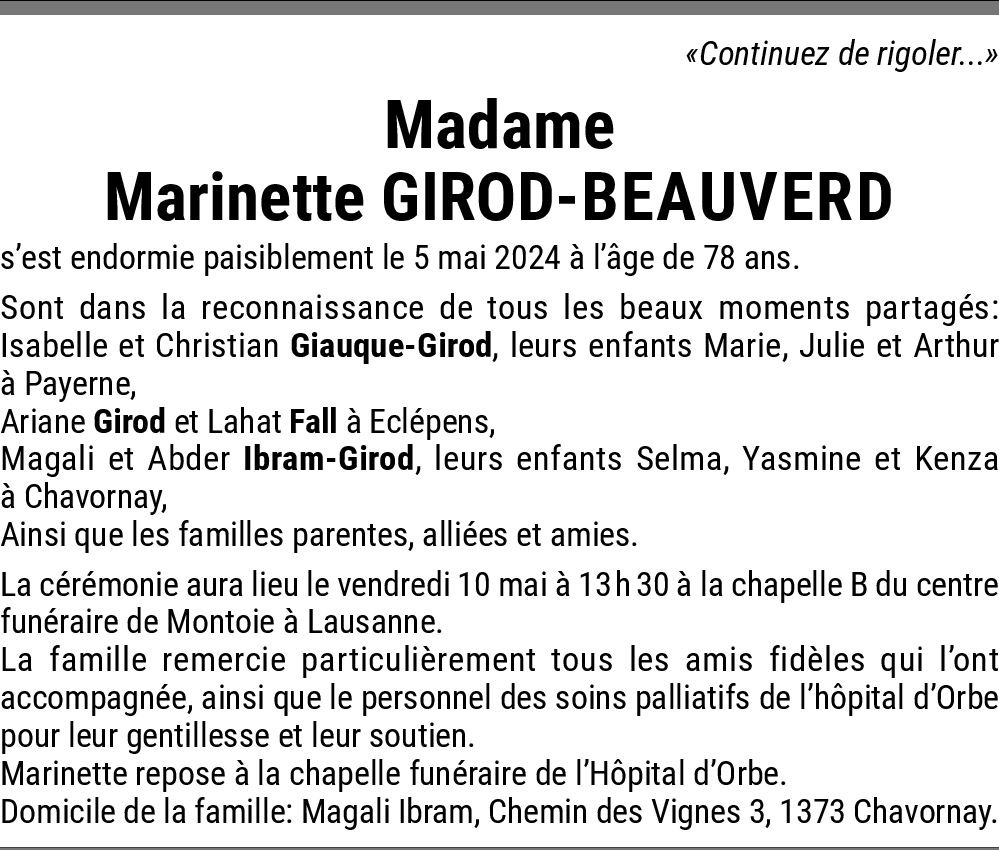 «Continuez de rigoler...»

Madame
Marinette GIROD-BEAUVERD

s'est endormie paisiblement le 5 mai 2024 à l'âge de 78 ans.

Sont dans la reconnaissance de tous les beaux moments partagés:
Isabelle et Christian Giauque-Girod, leurs enfants Marie, Julie et Arthur à Payerne,
Ariane Girod et Lahat Fall à Eclépens,
Magali et Abder Ibram-Girod, leurs enfants Selma, Yasmine et Kenza à Chavornay,
Ainsi que les familles parentes, alliées et amies.

La cérémonie aura lieu le vendredi 10 mai à 13 h 30 à la chapelle B du centre funéraire de Montoie à Lausanne.
La famille remercie particulièrement tous les amis fidèles qui l'ont accompagnée, ainsi que le personnel des soins palliatifs de l'hôpital d'Orbe pour leur gentillesse et leur soutien.
Marinette repose à la chapelle funéraire de l'Hôpital d'Orbe.
Domicile de la famille: Magali Ibram, Chemin des Vignes 3, 1373 Chavornay.